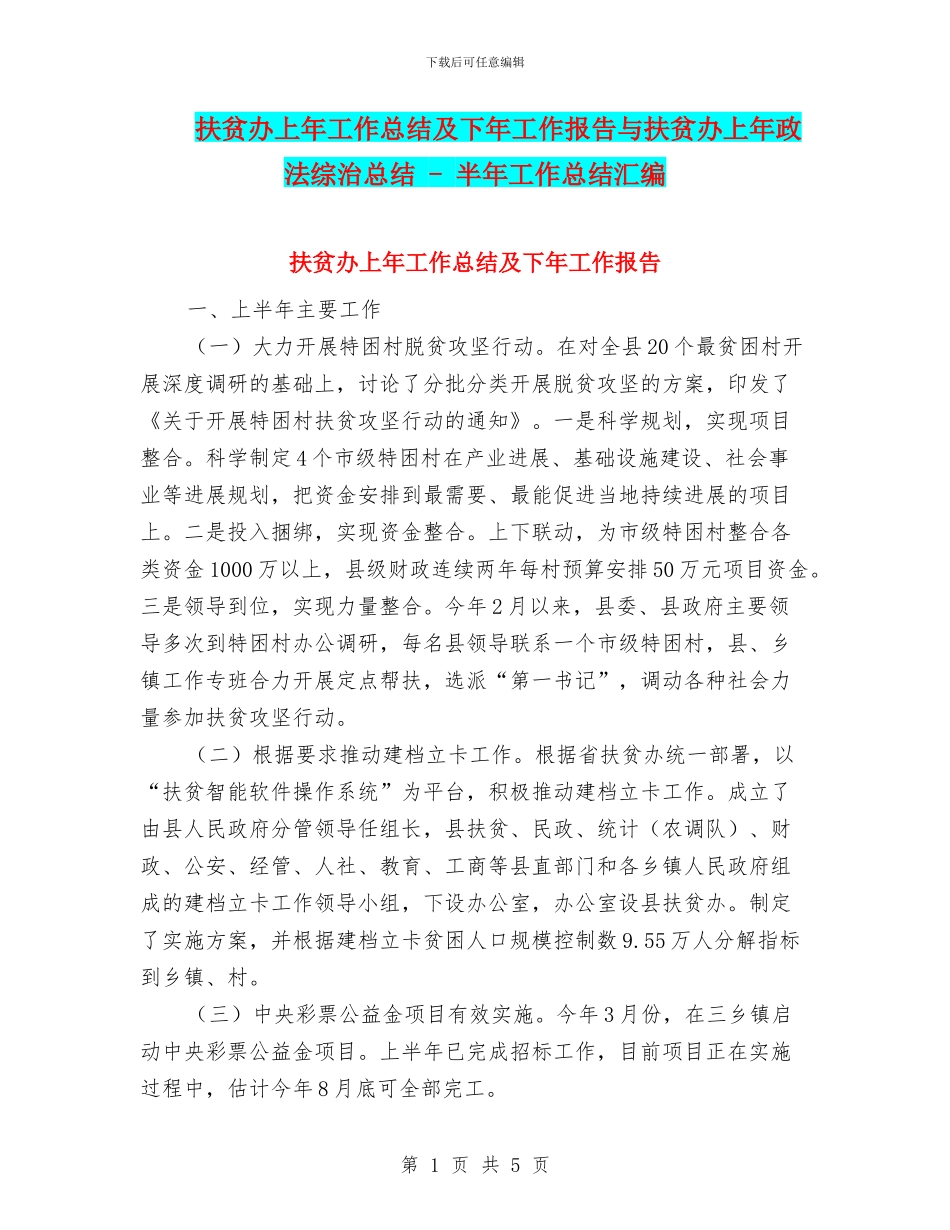 下载后可任意编辑

扶贫办上年工作总结及下年工作报告与扶贫办上年政法综治总结 - 半年工作总结汇编

扶贫办上年工作总结及下年工作报告

一、上半年主要工作

（一）大力开展特困村脱贫攻坚行动。在对全县20个最贫困村开展深度调研的基础上，讨论了分批分类开展脱贫攻坚的方案，印发了《关于开展特困村扶贫攻坚行动的通知》。一是科学规划，实现项目整合。科学制定4个市级特困村在产业进展、基础设施建设、社会事业等进展规划，把资金安排到最需要、最能促进当地持续进展的项目上。二是投入捆绑，实现资金整合。上下联动，为市级特困村整合各类资金1000万以上，县级财政连续两年每村预算安排50万元项目资金。三是领导到位，实现力量整合。今年2月以来，县委、县政府主要领导多次到特困村办公调研，每名县领导联系一个市级特困村，县、乡镇工作专班合力开展定点帮扶，选派“第一书记”，调动各种社会力量参加扶贫攻坚行动。

（二）根据要求推动建档立卡工作。根据省扶贫办统一部署，以“扶贫智能软件操作系统”为平台，积极推动建档立卡工作。成立了由县人民政府分管领导任组长，县扶贫、民政、统计（农调队）、财政、公安、经管、人社、教育、工商等县直部门和各乡镇人民政府组成的建档立卡工作领导小组，下设办公室，办公室设县扶贫办。制定了实施方案，并根据建档立卡贫困人口规模控制数9.55万人分解指标到乡镇、村。

（三）中央彩票公益金项目有效实施。今年3月份，在三乡镇启动中央彩票公益金项目。上半年已完成招标工作，目前项目正在实施过程中，估计今年8月底可全部完工。

第 1 页 共 5 页